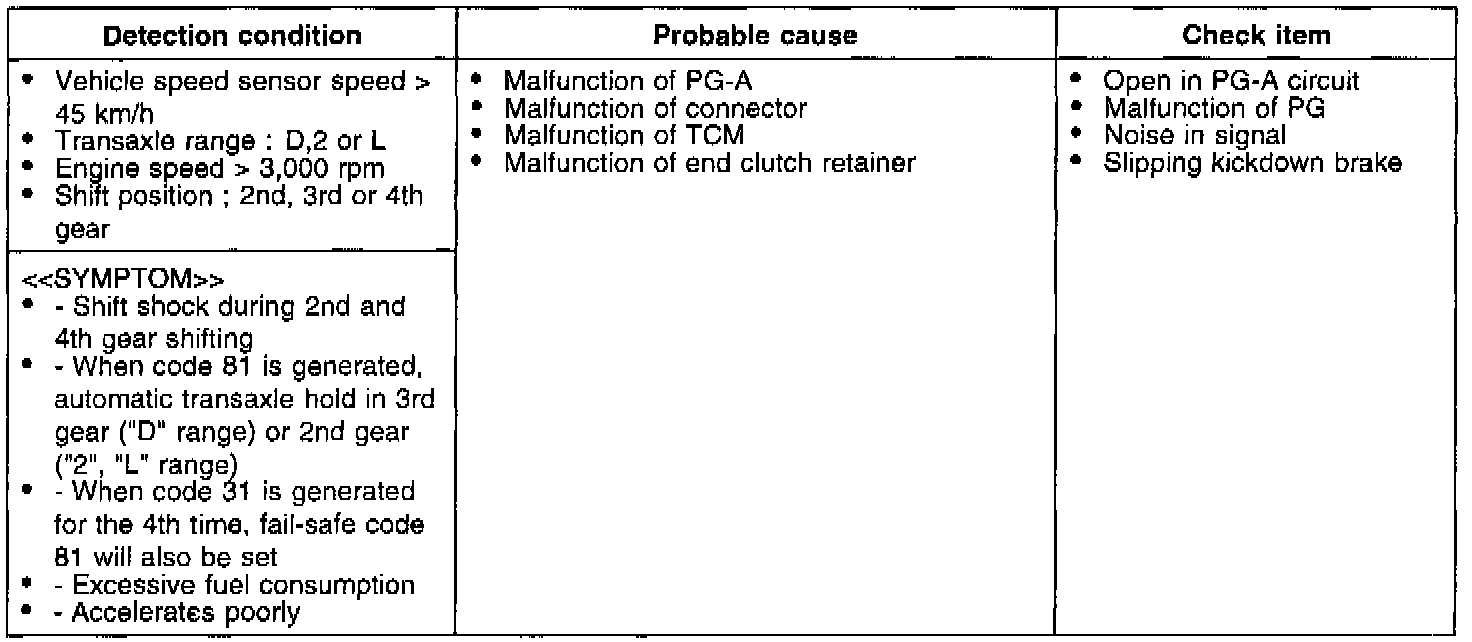 | Detection condition | Probable cause | Check item |
|---|---|---|
| • Vehicle speed sensor speed > 45 km/h • Transaxle range : D,2 or L • Engine speed > 3,000 rpm • Shift position ; 2nd, 3rd or 4th gear | • Malfunction of PG-A • Malfunction of connector • Malfunction of TCM • Malfunction of end clutch retainer | • Open in PG-A circuit • Malfunction of PG • Noise in signal • Slipping kickdown brake |
| <<SYMPTOM>> • - Shift shock during 2nd and 4th gear shifting • - When code 81 is generated, automatic transaxle hold in 3rd gear ("D" range) or 2nd gear ("2", "L" range) • - When code 31 is generated for the 4th time, fail-safe code 81 will also be set • - Excessive fuel consumption • - Accelerates poorly | | |